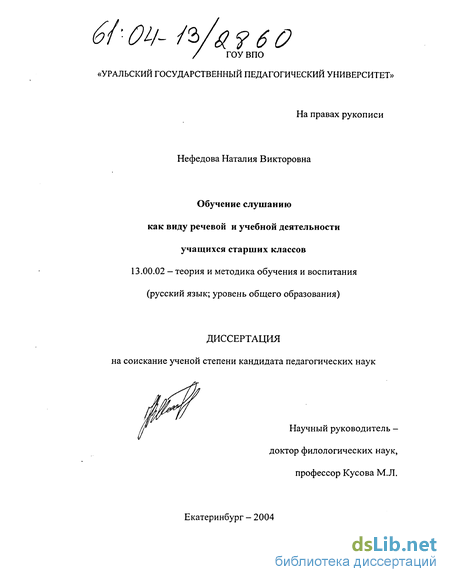 61:04-13/2860

ГОУ ВПО

«УРАЛЬСКИЙ ГОСУДАРСТВЕННЫЙ ПЕДАГОГИЧЕСКИЙ УНИВЕРСИТЕТ»

На правах рукописи

Нефедова Наталия Викторовна

Обучение слушанию

как виду речевой и учебной деятельности

учащихся старших классов

13.00.02 – теория и методика обучения и воспитания

(русский язык; уровень общего образования)

ДИССЕРТАЦИЯ

на соискание ученой степени кандидата педагогических наук

Научный руководитель –

доктор филологических наук,

профессор Кусова М.Л.

Екатеринбург – 2004

dsLib.net
библиотека диссертаций